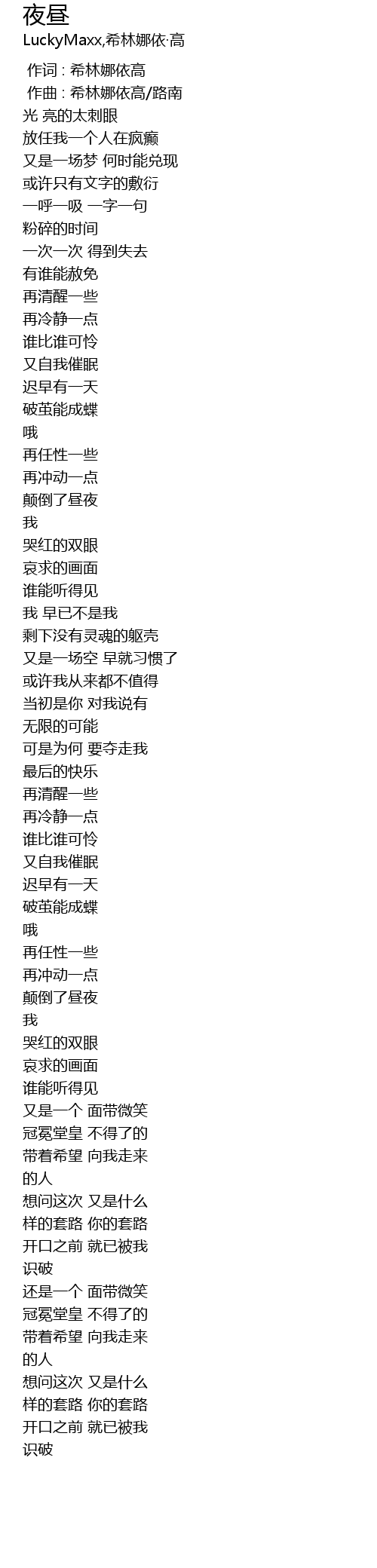 夜昼
LuckyMaxx,希林娜依·高

作词 : 希林娜依高
作曲 : 希林娜依高/路南
光 亮的太刺眼
放任我一个人在疯癫
又是一场梦 何时能兑现
或许只有文字的敷衍
一呼一吸 一字一句
粉碎的时间
一次一次 得到失去
有谁能赦免
再清醒一些
再冷静一点
谁比谁可怜
又自我催眠
迟早有一天
破茧能成蝶
哦
再任性一些
再冲动一点
颠倒了昼夜
我
哭红的双眼
哀求的画面
谁能听得见
我 早已不是我
剩下没有灵魂的躯壳
又是一场空 早就习惯了
或许我从来都不值得
当初是你 对我说有
无限的可能
可是为何 要夺走我
最后的快乐
再清醒一些
再冷静一点
谁比谁可怜
又自我催眠
迟早有一天
破茧能成蝶
哦
再任性一些
再冲动一点
颠倒了昼夜
我
哭红的双眼
哀求的画面
谁能听得见
又是一个 面带微笑
冠冕堂皇 不得了的
带着希望 向我走来
的人
想问这次 又是什么
样的套路 你的套路
开口之前 就已被我
识破
还是一个 面带微笑
冠冕堂皇 不得了的
带着希望 向我走来
的人
想问这次 又是什么
样的套路 你的套路
开口之前 就已被我
识破